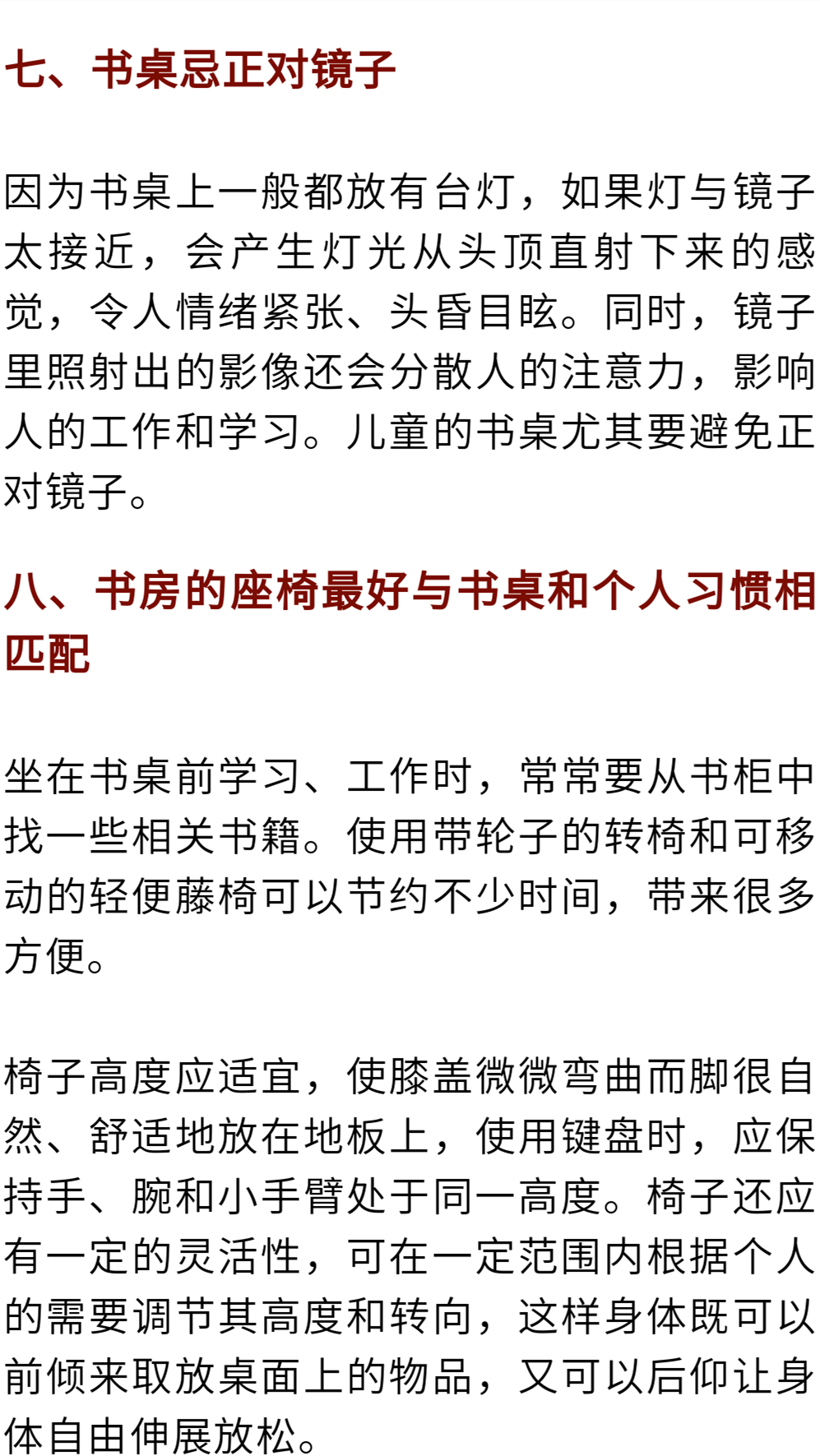 七、书桌忌正对镜子

因为书桌上一般都放有台灯，如果灯与镜子太接近，会产生灯光从头顶直射下来的感觉，令人情绪紧张、头昏目眩。同时，镜子里照射出的影像还会分散人的注意力，影响人的工作和学习。儿童的书桌尤其要避免正对镜子。

八、书房的座椅最好与书桌和个人习惯相匹配

坐在书桌前学习、工作时，常常要从书柜中找一些相关书籍。使用带轮子的转椅和可移动的轻便藤椅可以节约不少时间，带来很多方便。

椅子高度应适宜，使膝盖微微弯曲而脚很自然、舒适地放在地板上，使用键盘时，应保持手、腕和小手臂处于同一高度。椅子还应有一定的灵活性，可在一定范围内根据个人的需要调节其高度和转向，这样身体既可以前倾来取放桌面上的物品，又可以后仰让身体自由伸展放松。